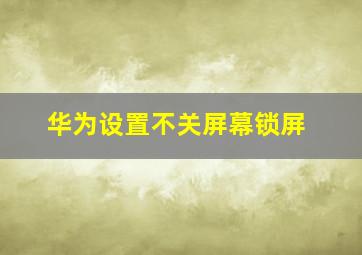 华为设置不关屏幕锁屏